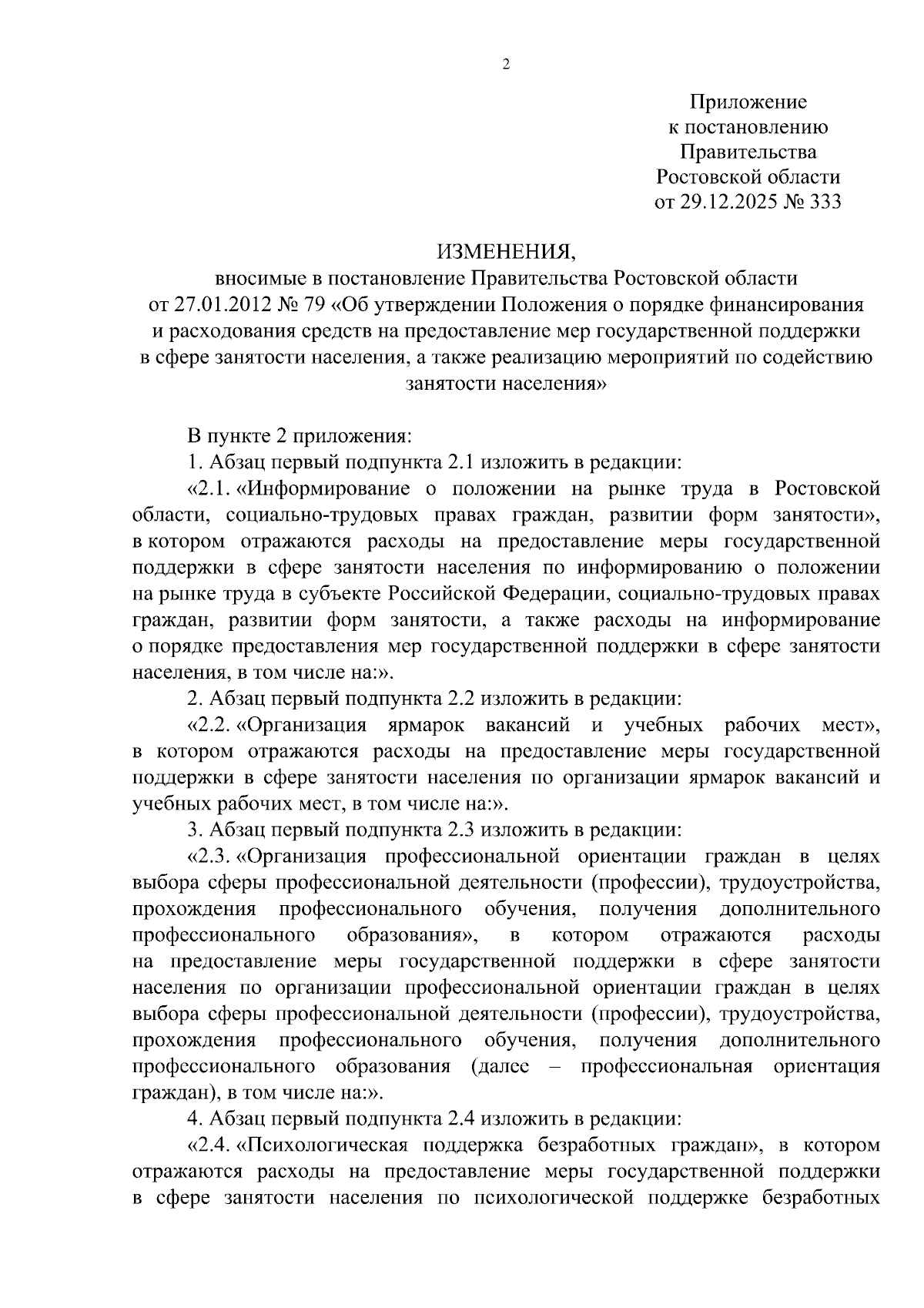 2

Приложение
к постановлению
Правительства
Ростовской области
от 29.12.2025 № 333

ИЗМЕНЕНИЯ,
вносимые в постановление Правительства Ростовской области
от 27.01.2012 № 79 «Об утверждении Положения о порядке финансирования
и расходования средств на предоставление мер государственной поддержки
в сфере занятости населения, а также реализацию мероприятий по содействию
занятости населения»

В пункте 2 приложения:

1. Абзац первый подпункта 2.1 изложить в редакции:

«2.1. «Информирование о положении на рынке труда в Ростовской области, социально-трудовых правах граждан, развитии форм занятости», в котором отражаются расходы на предоставление меры государственной поддержки в сфере занятости населения по информированию о положении на рынке труда в субъекте Российской Федерации, социально-трудовых правах граждан, развитии форм занятости, а также расходы на информирование о порядке предоставления мер государственной поддержки в сфере занятости населения, в том числе на:».

2. Абзац первый подпункта 2.2 изложить в редакции:

«2.2. «Организация ярмарок вакансий и учебных рабочих мест», в котором отражаются расходы на предоставление меры государственной поддержки в сфере занятости населения по организации ярмарок вакансий и учебных рабочих мест, в том числе на:».

3. Абзац первый подпункта 2.3 изложить в редакции:

«2.3. «Организация профессиональной ориентации граждан в целях выбора сферы профессиональной деятельности (профессии), трудоустройства, прохождения профессионального обучения, получения дополнительного профессионального образования», в котором отражаются расходы на предоставление меры государственной поддержки в сфере занятости населения по организации профессиональной ориентации граждан в целях выбора сферы профессиональной деятельности (профессии), трудоустройства, прохождения профессионального обучения, получения дополнительного профессионального образования (далее – профессиональная ориентация граждан), в том числе на:».

4. Абзац первый подпункта 2.4 изложить в редакции:

«2.4. «Психологическая поддержка безработных граждан», в котором отражаются расходы на предоставление меры государственной поддержки в сфере занятости населения по психологической поддержке безработных